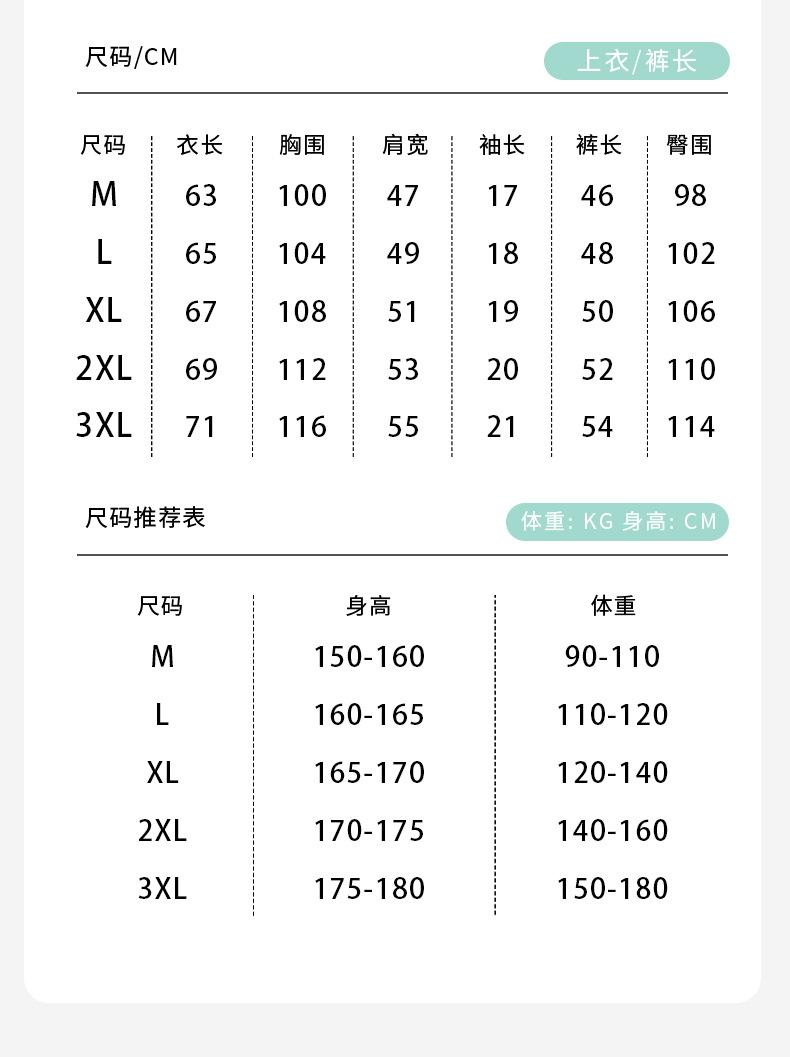 尺码/CM

上衣/裤长

| 尺码 | 衣长 | 胸围 | 肩宽 | 袖长 | 裤长 | 臀围 |
|---|---|---|---|---|---|---|
| M | 63 | 100 | 47 | 17 | 46 | 98 |
| L | 65 | 104 | 49 | 18 | 48 | 102 |
| XL | 67 | 108 | 51 | 19 | 50 | 106 |
| 2XL | 69 | 112 | 53 | 20 | 52 | 110 |
| 3XL | 71 | 116 | 55 | 21 | 54 | 114 |

尺码推荐表

体重: KG 身高: CM

| 尺码 | 身高 | 体重 |
|---|---|---|
| M | 150-160 | 90-110 |
| L | 160-165 | 110-120 |
| XL | 165-170 | 120-140 |
| 2XL | 170-175 | 140-160 |
| 3XL | 175-180 | 150-180 |